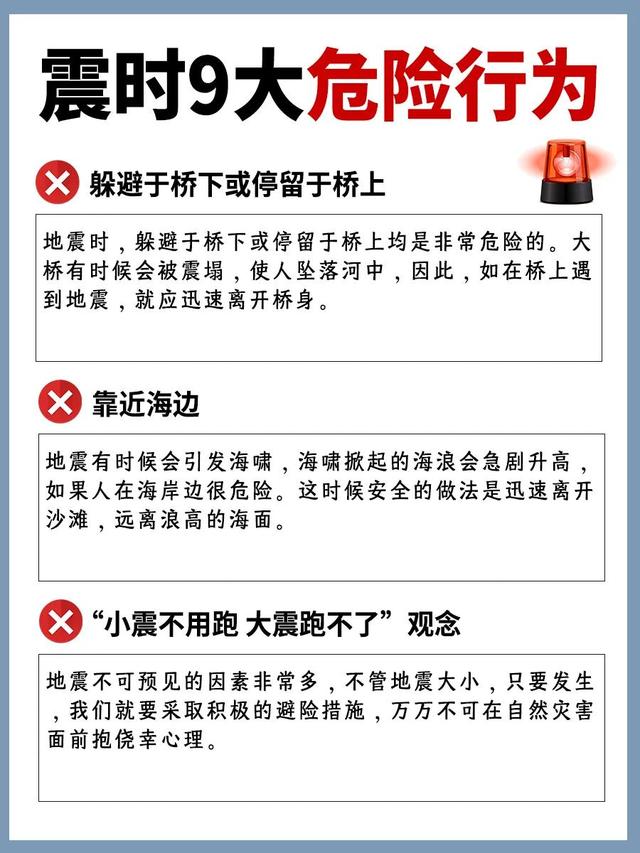 震时9大危险行为

躲避于桥下或停留于桥上

地震时，躲避于桥下或停留于桥上均是非常危险的。大桥有时候会被震塌，使人坠落河中，因此，如在桥上遇到地震，就应迅速离开桥身。

靠近海边

地震有时候会引发海啸，海啸掀起的海浪会急剧升高，如果人在海岸边很危险。这时候安全的做法是迅速离开沙滩，远离浪高的海面。

“小震不用跑 大震跑不了”观念

地震不可预见的因素非常多，不管地震大小，只要发生，我们就要采取积极的避险措施，万万不可在自然灾害面前抱侥幸心理。